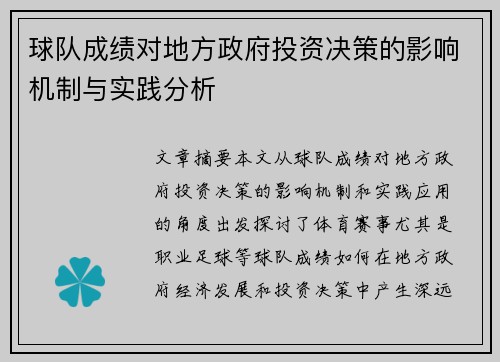 球队成绩对地方政府投资决策的影响机制与实践分析

文章摘要本文从球队成绩对地方政府投资决策的影响机制和实践应用的角度出发探讨了体育赛事尤其是职业足球等球队成绩如何在地方政府经济发展和投资决策中产生深远